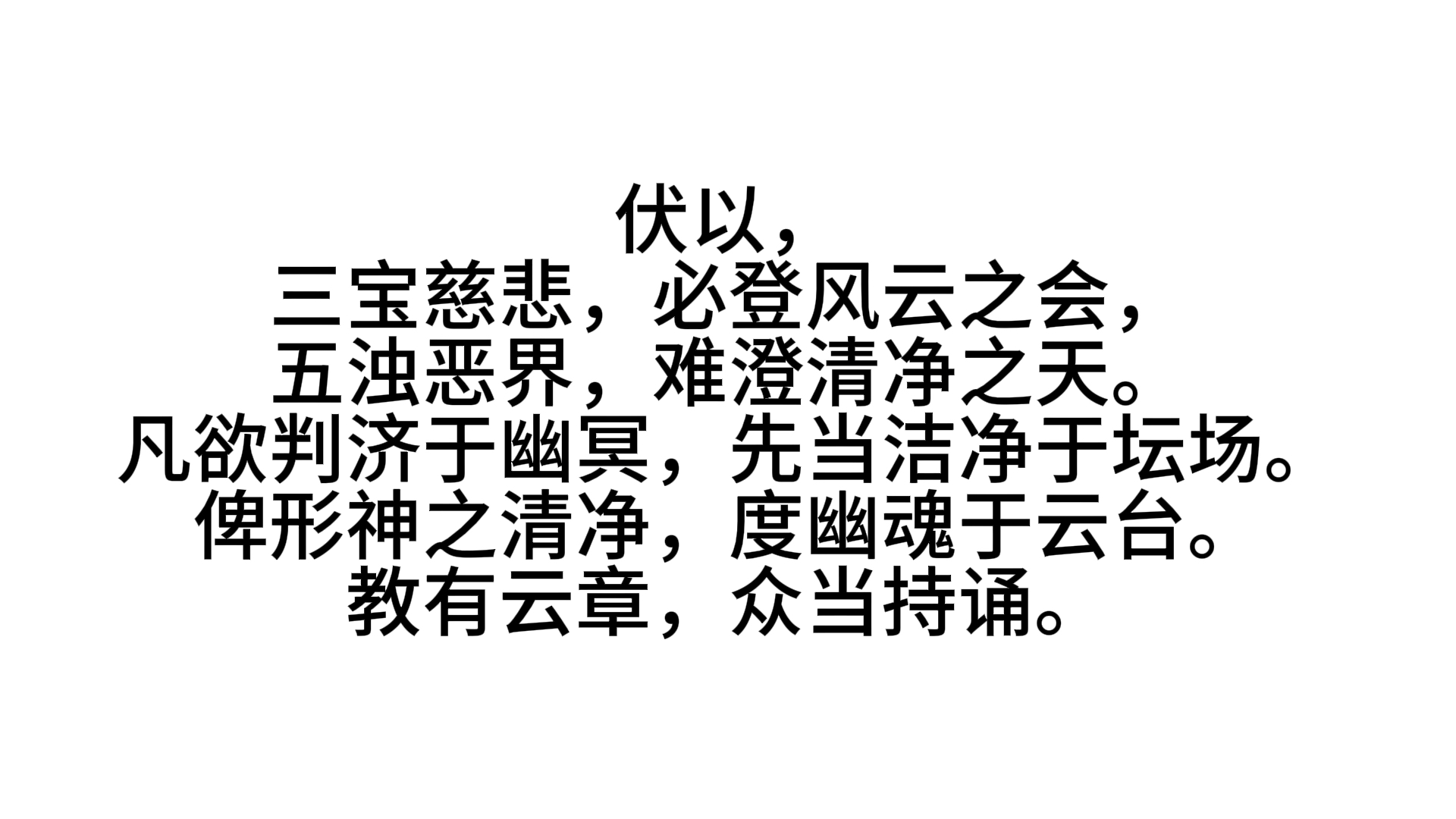 伏以，
三宝慈悲，必登风云之会，
五浊恶界，难澄清净之天。
凡欲判济于幽冥，先当洁净于坛场。
俾形神之清净，度幽魂于云台。
教有云章，众当持诵。